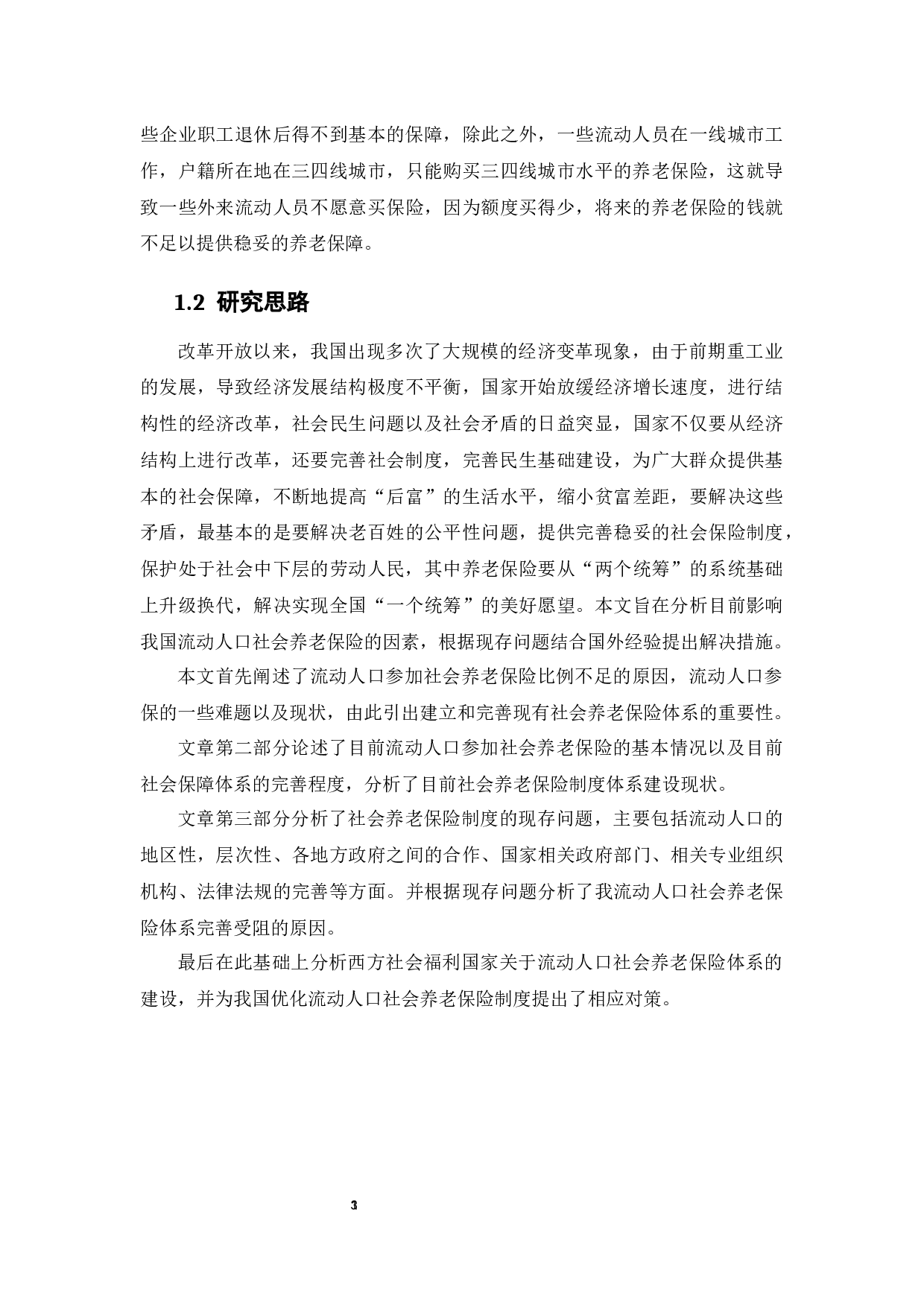 些企业职工退休后得不到基本的保障，除此之外，一些流动人员在一线城市工作，户籍所在地在三四线城市，只能购买三四线城市水平的养老保险，这就导致一些外来流动人员不愿意买保险，因为额度买得少，将来的养老保险的钱就不足以提供稳妥的养老保障。

1.2 研究思路

改革开放以来，我国出现多次了大规模的经济变革现象，由于前期重工业的发展，导致经济发展结构极度不平衡，国家开始放缓经济增长速度，进行结构性的经济改革，社会民生问题以及社会矛盾的日益突显，国家不仅要从经济结构上进行改革，还要完善社会制度，完善民生基础建设，为广大群众提供基本的社会保障，不断地提高“后富”的生活水平，缩小贫富差距，要解决这些矛盾，最基本的是要解决老百姓的公平性问题，提供完善稳妥的社会保险制度，保护处于社会中下层的劳动人民，其中养老保险要从“两个统筹”的系统基础上升级换代，解决实现全国“一个统筹”的美好愿望。本文旨在分析目前影响我国流动人口社会养老保险的因素，根据现存问题结合国外经验提出解决措施。

本文首先阐述了流动人口参加社会养老保险比例不足的原因，流动人口参保的一些难题以及现状，由此引出建立和完善现有社会养老保险体系的重要性。

文章第二部分论述了目前流动人口参加社会养老保险的基本情况以及目前社会保障体系的完善程度，分析了目前社会养老保险制度体系建设现状。

文章第三部分分析了社会养老保险制度的现存问题，主要包括流动人口的地区性，层次性、各地方政府之间的合作、国家相关政府部门、相关专业组织机构、法律法规的完善等方面。并根据现存问题分析了我流动人口社会养老保险体系完善受阻的原因。

最后在此基础上分析西方社会福利国家关于流动人口社会养老保险体系的建设，并为我国优化流动人口社会养老保险制度提出了相应对策。

3